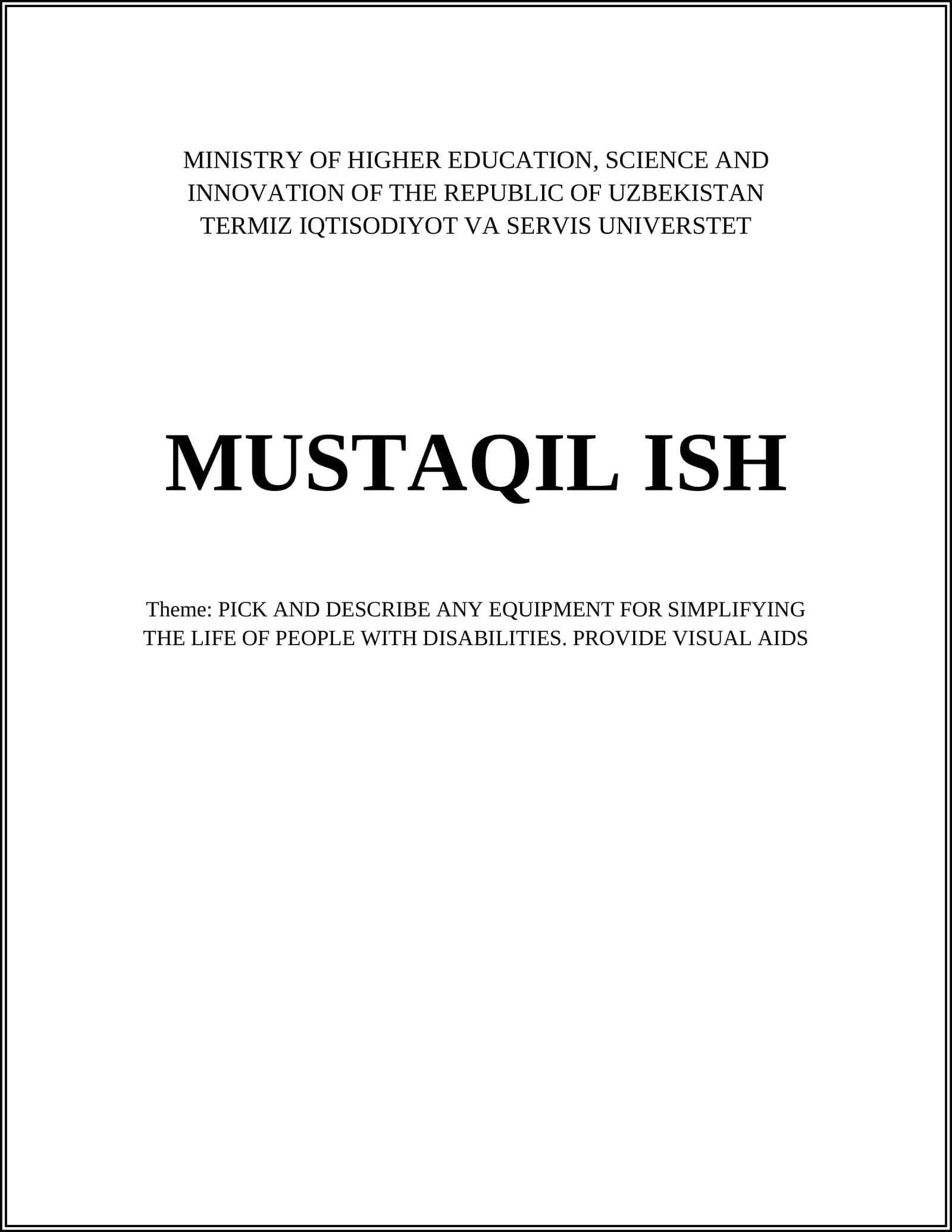 MINISTRY OF HIGHER EDUCATION, SCIENCE AND
INNOVATION OF THE REPUBLIC OF UZBEKISTAN
TERMIZ IQTISODIYOT VA SERVIS UNIVERSTET

MUSTAQIL ISH

Theme: PICK AND DESCRIBE ANY EQUIPMENT FOR SIMPLIFYING THE LIFE OF PEOPLE WITH DISABILITIES. PROVIDE VISUAL AIDS